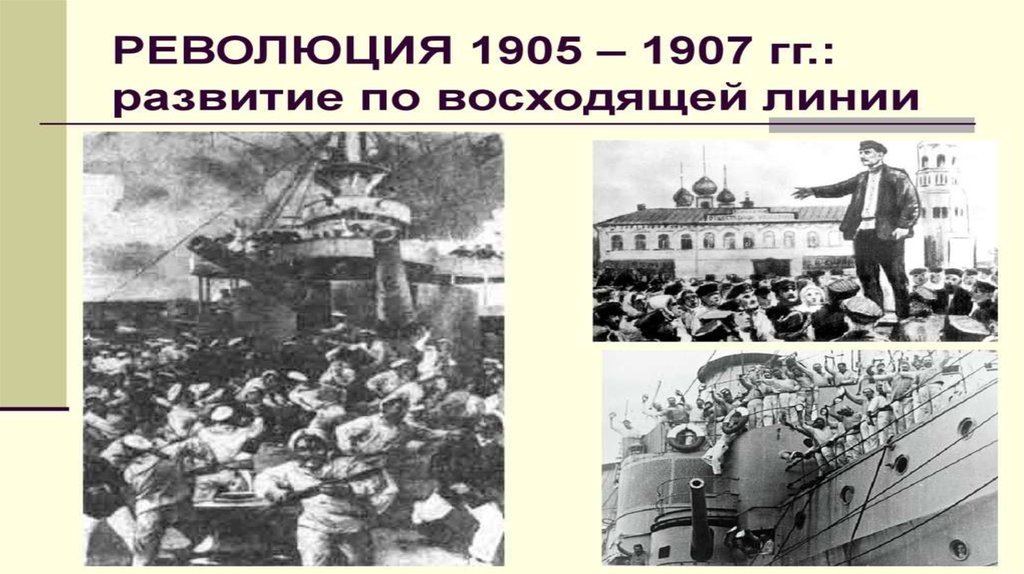 РЕВОЛЮЦИЯ 1905 – 1907 гг.: развитие по восходящей линии